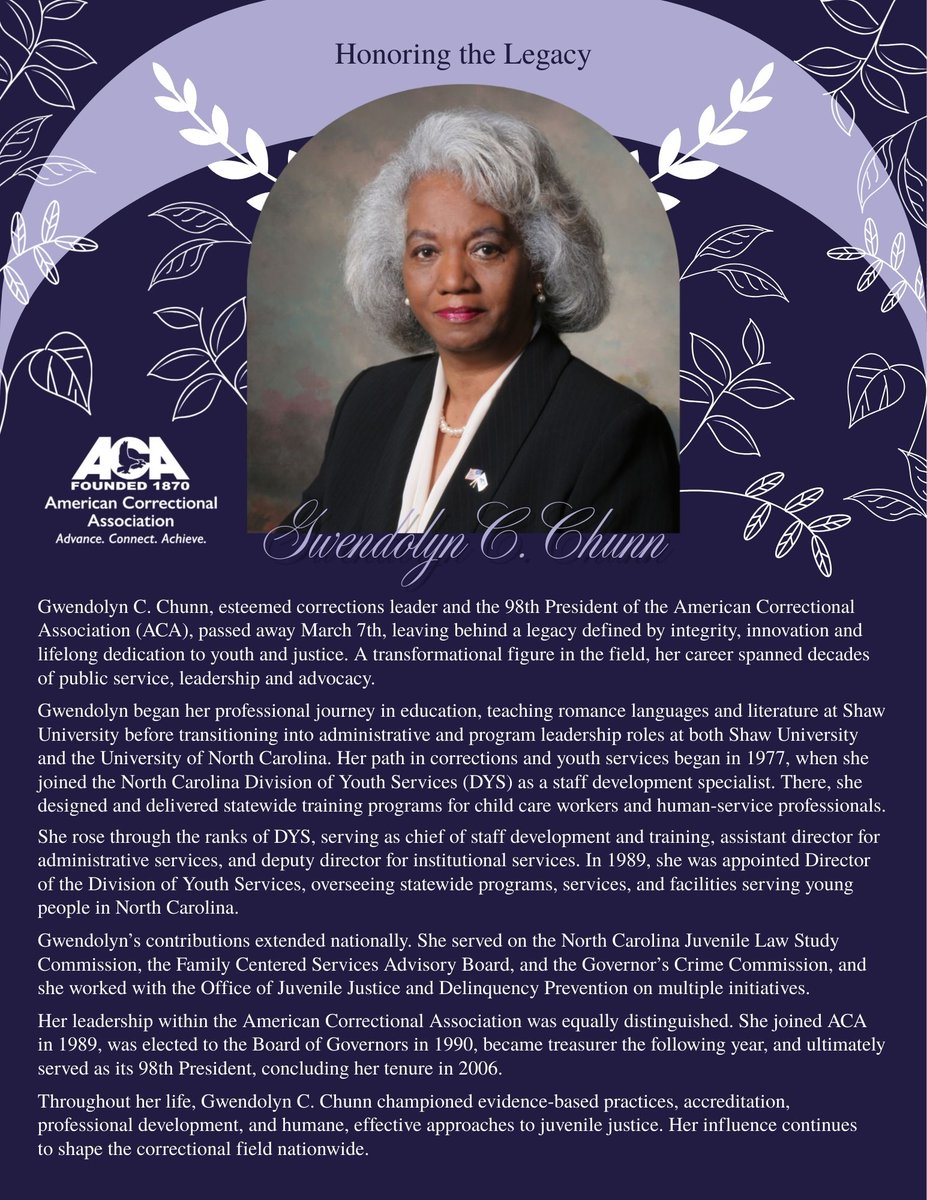 Honoring the Legacy

ACA
FOUNDED 1870
American Correctional Association
Advance. Connect. Achieve.

Gwendolyn C. Chunn

Gwendolyn C. Chunn, esteemed corrections leader and the 98th President of the American Correctional Association (ACA), passed away March 7th, leaving behind a legacy defined by integrity, innovation and lifelong dedication to youth and justice. A transformational figure in the field, her career spanned decades of public service, leadership and advocacy.

Gwendolyn began her professional journey in education, teaching romance languages and literature at Shaw University before transitioning into administrative and program leadership roles at both Shaw University and the University of North Carolina. Her path in corrections and youth services began in 1977, when she joined the North Carolina Division of Youth Services (DYS) as a staff development specialist. There, she designed and delivered statewide training programs for child care workers and human-service professionals.

She rose through the ranks of DYS, serving as chief of staff development and training, assistant director for administrative services, and deputy director for institutional services. In 1989, she was appointed Director of the Division of Youth Services, overseeing statewide programs, services, and facilities serving young people in North Carolina.

Gwendolyn's contributions extended nationally. She served on the North Carolina Juvenile Law Study Commission, the Family Centered Services Advisory Board, and the Governor's Crime Commission, and she worked with the Office of Juvenile Justice and Delinquency Prevention on multiple initiatives.

Her leadership within the American Correctional Association was equally distinguished. She joined ACA in 1989, was elected to the Board of Governors in 1990, became treasurer the following year, and ultimately served as its 98th President, concluding her tenure in 2006.

Throughout her life, Gwendolyn C. Chunn championed evidence-based practices, accreditation, professional development, and humane, effective approaches to juvenile justice. Her influence continues to shape the correctional field nationwide.